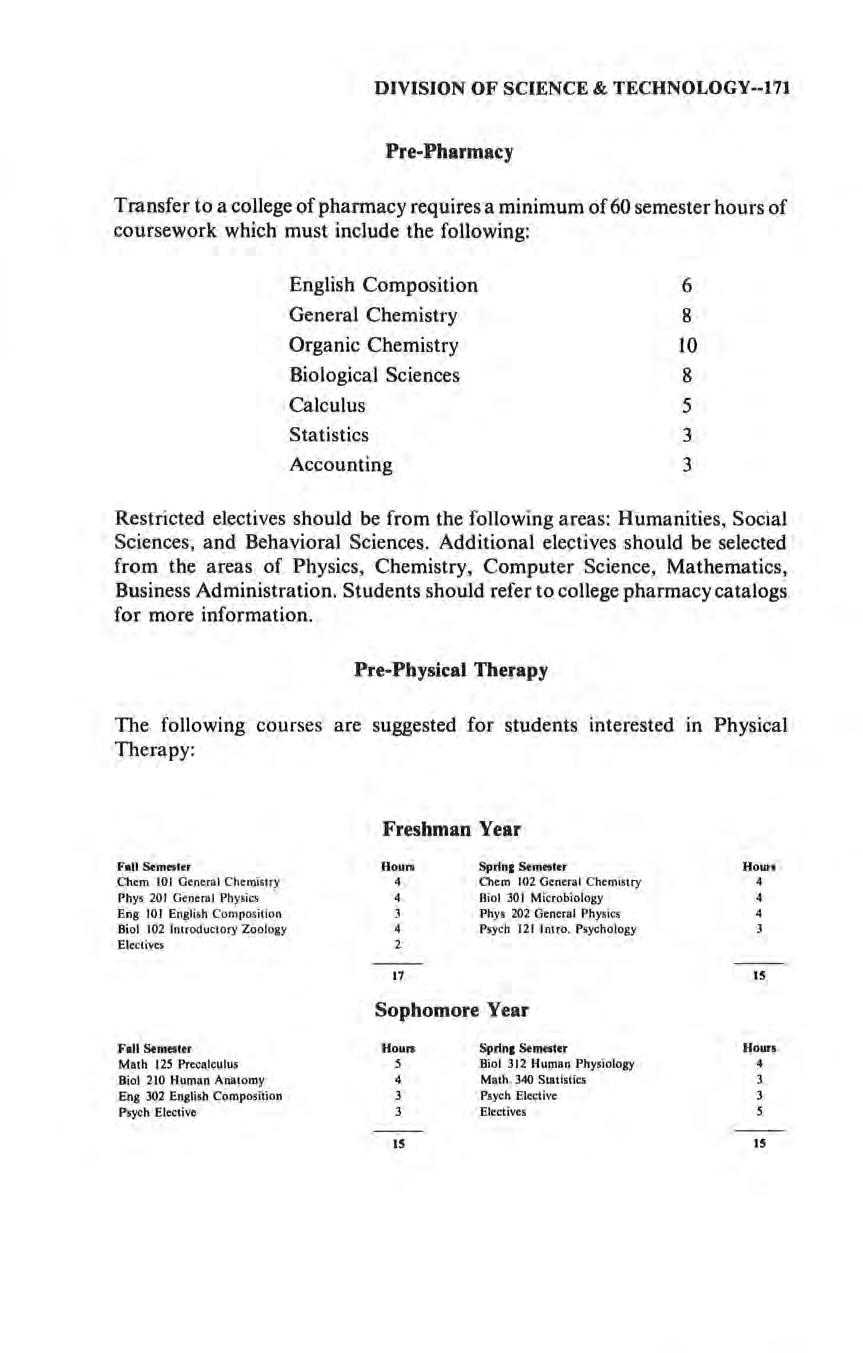 DIVISION OF SCIENCE & TECHNOLOGY--171

Pre-Pharmacy

Transfer to a college of pharmacy requires a minimum of 60 semester hours of coursework which must include the following:

| | |
|---|---|
| English Composition | 6 |
| General Chemistry | 8 |
| Organic Chemistry | 10 |
| Biological Sciences | 8 |
| Calculus | 5 |
| Statistics | 3 |
| Accounting | 3 |

Restricted electives should be from the following areas: Humanities, Social Sciences, and Behavioral Sciences. Additional electives should be selected from the areas of Physics, Chemistry, Computer Science, Mathematics, Business Administration. Students should refer to college pharmacy catalogs for more information.

Pre-Physical Therapy

The following courses are suggested for students interested in Physical Therapy:

Freshman Year

| Fall Semester | Hours | Spring Semester | Hours |
|---|---|---|---|
| Chem 101 General Chemistry | 4 | Chem 102 General Chemistry | 4 |
| Phys 201 General Physics | 4 | Biol 301 Microbiology | 4 |
| Eng 101 English Composition | 3 | Phys 202 General Physics | 4 |
| Biol 102 Introductory Zoology | 4 | Psych 121 Intro. Psychology | 3 |
| Electives | 2 | | |
| | 17 | | 15 |

Sophomore Year

| Fall Semester | Hours | Spring Semester | Hours |
|---|---|---|---|
| Math 125 Precalculus | 5 | Biol 312 Human Physiology | 4 |
| Biol 210 Human Anatomy | 4 | Math 340 Statistics | 3 |
| Eng 302 English Composition | 3 | Psych Elective | 3 |
| Psych Elective | 3 | Electives | 5 |
| | 15 | | 15 |